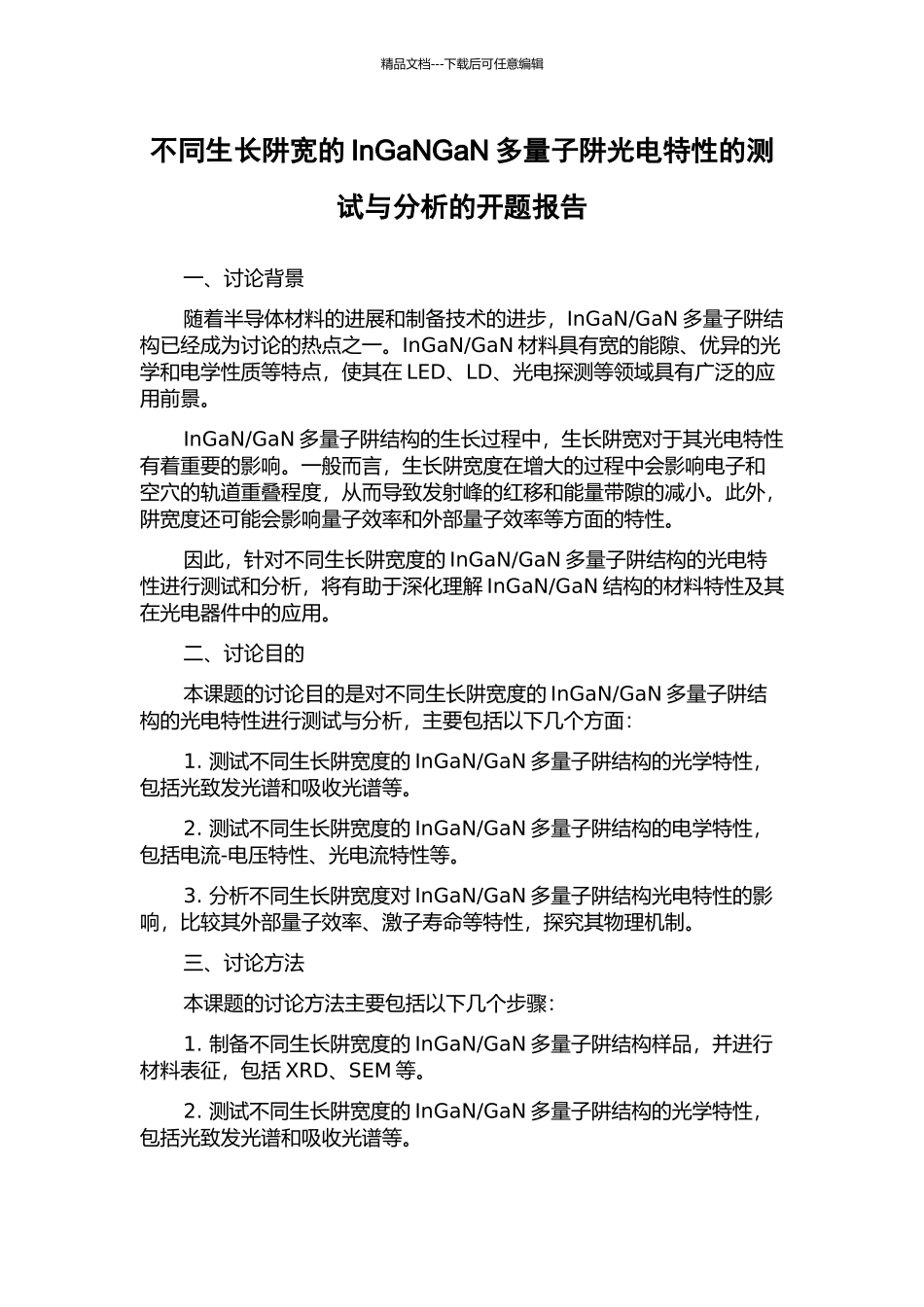 精品文档---下载后可任意编辑

不同生长阱宽的 InGaNGaN 多量子阱光电特性的测试与分析的开题报告

一、讨论背景

随着半导体材料的进展和制备技术的进步，InGaN/GaN 多量子阱结构已经成为讨论的热点之一。InGaN/GaN 材料具有宽的能隙、优异的光学和电学性质等特点，使其在 LED、LD、光电探测等领域具有广泛的应用前景。

InGaN/GaN 多量子阱结构的生长过程中，生长阱宽对于其光电特性有着重要的影响。一般而言，生长阱宽度在增大的过程中会影响电子和空穴的轨道重叠程度，从而导致发射峰的红移和能量带隙的减小。此外，阱宽度还可能会影响量子效率和外部量子效率等方面的特性。

因此，针对不同生长阱宽度的 InGaN/GaN 多量子阱结构的光电特性进行测试和分析，将有助于深化理解 InGaN/GaN 结构的材料特性及其在光电器件中的应用。

二、讨论目的

本课题的讨论目的是对不同生长阱宽度的 InGaN/GaN 多量子阱结构的光电特性进行测试与分析，主要包括以下几个方面：

1. 测试不同生长阱宽度的 InGaN/GaN 多量子阱结构的光学特性，包括光致发光谱和吸收光谱等。

2. 测试不同生长阱宽度的 InGaN/GaN 多量子阱结构的电学特性，包括电流-电压特性、光电流特性等。

3. 分析不同生长阱宽度对 InGaN/GaN 多量子阱结构光电特性的影响，比较其外部量子效率、激子寿命等特性，探究其物理机制。

三、讨论方法

本课题的讨论方法主要包括以下几个步骤：

1. 制备不同生长阱宽度的 InGaN/GaN 多量子阱结构样品，并进行材料表征，包括 XRD、SEM 等。

2. 测试不同生长阱宽度的 InGaN/GaN 多量子阱结构的光学特性，包括光致发光谱和吸收光谱等。